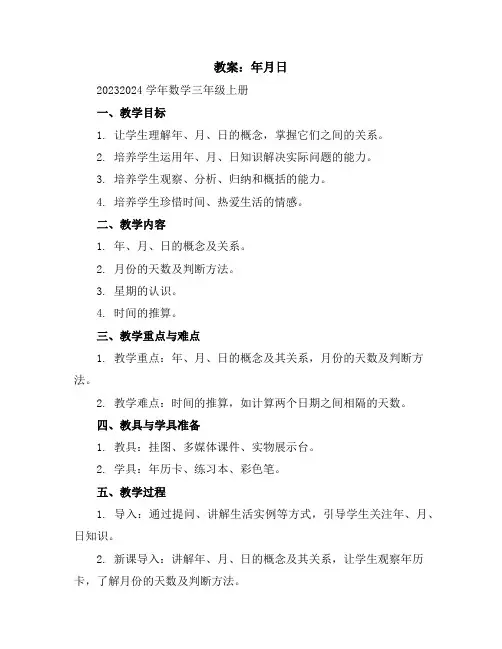 教案：年月日

20232024 学年数学三年级上册

一、教学目标

1. 让学生理解年、月、日的概念，掌握它们之间的关系。

2. 培养学生运用年、月、日知识解决实际问题的能力。

3. 培养学生观察、分析、归纳和概括的能力。

4. 培养学生珍惜时间、热爱生活的情感。

二、教学内容

1. 年、月、日的概念及关系。

2. 月份的天数及判断方法。

3. 星期的认识。

4. 时间的推算。

三、教学重点与难点

1. 教学重点：年、月、日的概念及其关系，月份的天数及判断方法。

2. 教学难点：时间的推算，如计算两个日期之间相隔的天数。

四、教具与学具准备

1. 教具：挂图、多媒体课件、实物展示台。

2. 学具：年历卡、练习本、彩色笔。

五、教学过程

1. 导入：通过提问、讲解生活实例等方式，引导学生关注年、月、日知识。

2. 新课导入：讲解年、月、日的概念及其关系，让学生观察年历卡，了解月份的天数及判断方法。